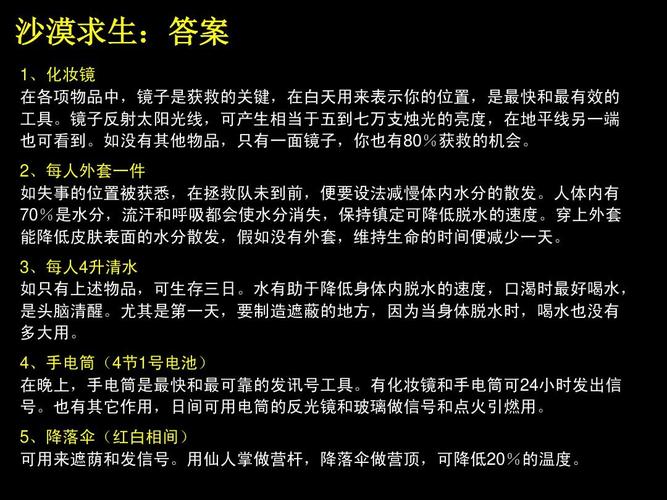 沙漠求生：答案

1、化妆镜
在各项物品中，镜子是获救的关键，在白天用来表示你的位置，是最快和最有效的工具。镜子反射太阳光线，可产生相当于五到七万支烛光的亮度，在地平线另一端也可看到。如没有其他物品，只有一面镜子，你也有80%获救的机会。

2、每人外套一件
如失事的位置被获悉，在拯救队未到前，便要设法减慢体内水分的散发。人体内有70%是水分，流汗和呼吸都会使水分消失，保持镇定可降低脱水的速度。穿上外套能降低皮肤表面的水分散发，假如没有外套，维持生命的时间便减少一天。

3、每人4升清水
如只有上述物品，可生存三日。水有助于降低身体内脱水的速度，口渴时最好喝水，是头脑清醒。尤其是第一天，要制造遮蔽的地方，因为当身体脱水时，喝水也没有多大用。

4、手电筒（4节1号电池）
在晚上，手电筒是最快和最可靠的发讯号工具。有化妆镜和手电筒可24小时发出信号。也有其它作用，日间可用电筒的反光镜和玻璃做信号和点火引燃用。

5、降落伞（红白相间）
可用来遮荫和发信号。用仙人掌做营杆，降落伞做营顶，可降低20%的温度。